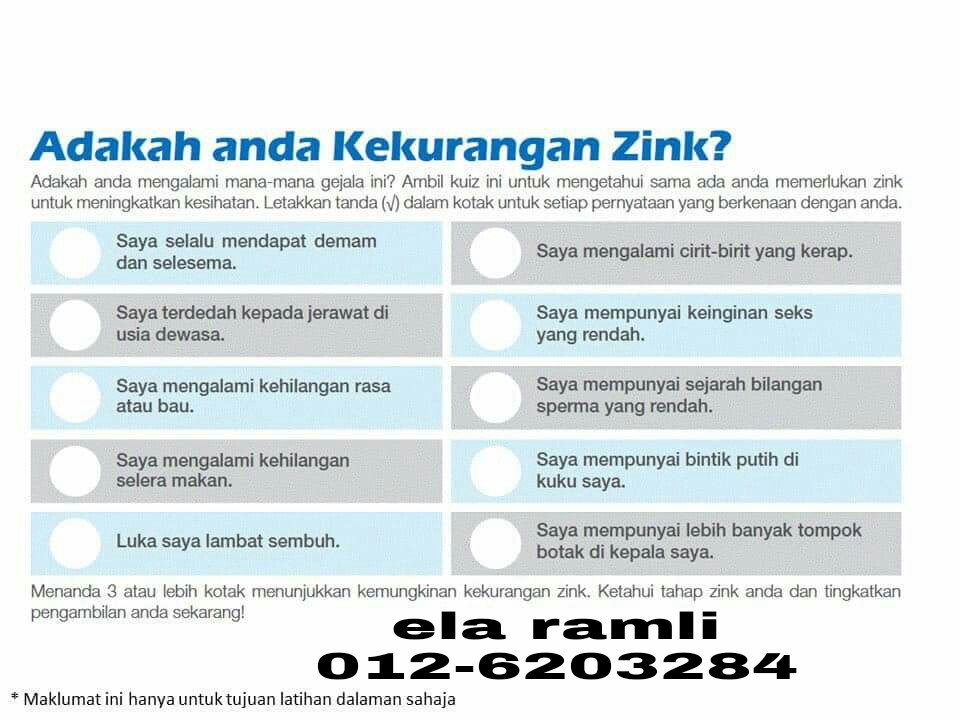 Adakah anda Kekurangan Zink?

Adakah anda mengalami mana-mana gejala ini? Ambil kuiz ini untuk mengetahui sama ada anda memerlukan zink untuk meningkatkan kesihatan. Letakkan tanda (√) dalam kotak untuk setiap pernyataan yang berkenaan dengan anda.

Saya selalu mendapat demam dan selesema.

Saya terdedah kepada jerawat di usia dewasa.

Saya mengalami kehilangan rasa atau bau.

Saya mengalami kehilangan selera makan.

Luka saya lambat sembuh.

Saya mengalami cirit-birit yang kerap.

Saya mempunyai keinginan seks yang rendah.

Saya mempunyai sejarah bilangan sperma yang rendah.

Saya mempunyai bintik putih di kuku saya.

Saya mempunyai lebih banyak tompok botak di kepala saya.

Menanda 3 atau lebih kotak menunjukkan kemungkinan kekurangan zink. Ketahui tahap zink anda dan tingkatkan pengambilan anda sekarang!

ela ramli
012-6203284

* Maklumat ini hanya untuk tujuan latihan dalaman sahaja